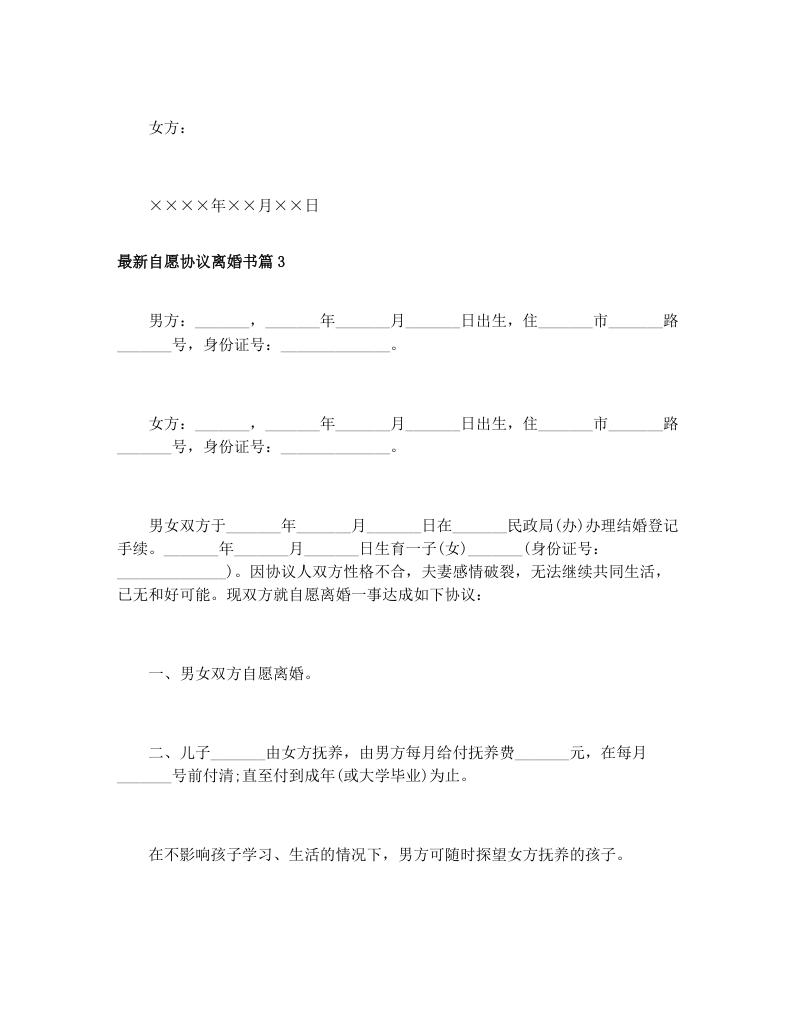 女方：

××××年××月××日

最新自愿协议离婚书篇3

男方：_______，_______年_______月_______日出生，住_______市_______路_______号，身份证号：______________。

女方：_______，_______年_______月_______日出生，住_______市_______路_______号，身份证号：______________。

男女双方于_______年_______月_______日在_______民政局(办)办理结婚登记手续。_______年_______月_______日生育一子(女)_______(身份证号：______________)。因协议人双方性格不合，夫妻感情破裂，无法继续共同生活，已无和好可能。现双方就自愿离婚一事达成如下协议：

一、男女双方自愿离婚。

二、儿子_______由女方抚养，由男方每月给付抚养费_______元，在每月_______号前付清;直至付到成年(或大学毕业)为止。

在不影响孩子学习、生活的情况下，男方可随时探望女方抚养的孩子。